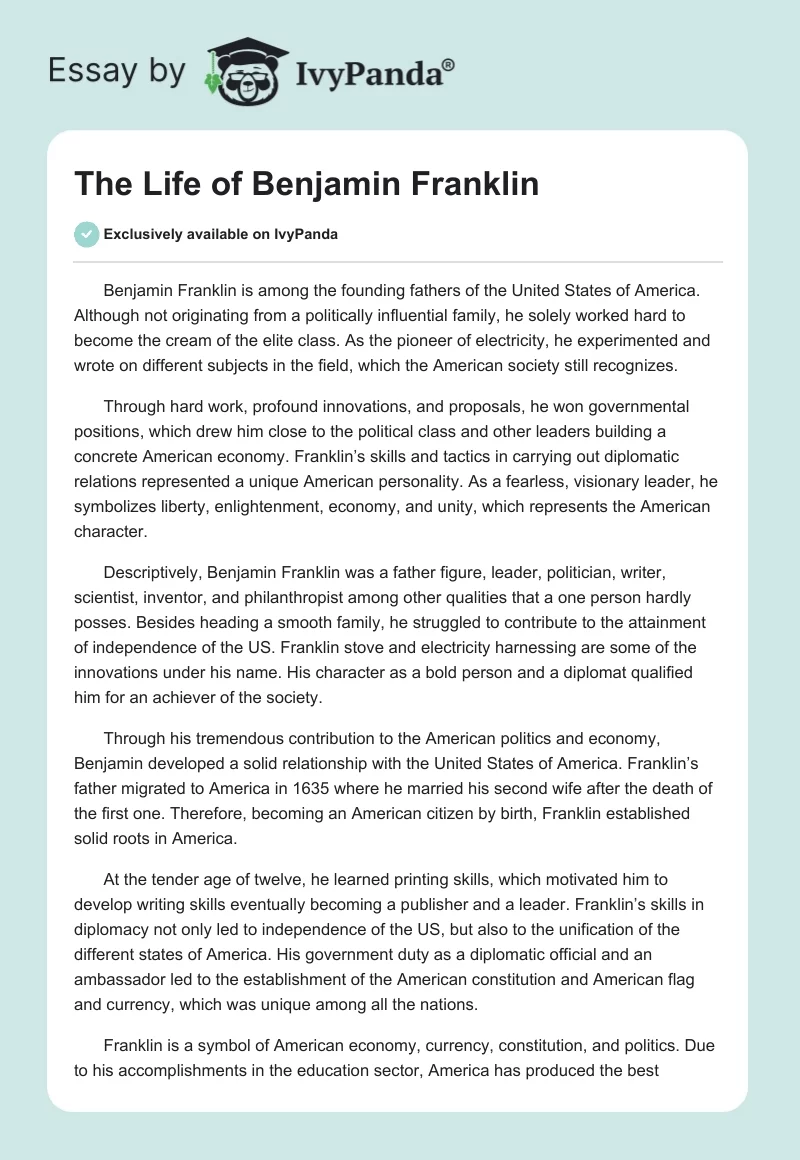 Essay by IvyPanda®

The Life of Benjamin Franklin

Exclusively available on IvyPanda

Benjamin Franklin is among the founding fathers of the United States of America. Although not originating from a politically influential family, he solely worked hard to become the cream of the elite class. As the pioneer of electricity, he experimented and wrote on different subjects in the field, which the American society still recognizes.

Through hard work, profound innovations, and proposals, he won governmental positions, which drew him close to the political class and other leaders building a concrete American economy. Franklin's skills and tactics in carrying out diplomatic relations represented a unique American personality. As a fearless, visionary leader, he symbolizes liberty, enlightenment, economy, and unity, which represents the American character.

Descriptively, Benjamin Franklin was a father figure, leader, politician, writer, scientist, inventor, and philanthropist among other qualities that a one person hardly posses. Besides heading a smooth family, he struggled to contribute to the attainment of independence of the US. Franklin stove and electricity harnessing are some of the innovations under his name. His character as a bold person and a diplomat qualified him for an achiever of the society.

Through his tremendous contribution to the American politics and economy, Benjamin developed a solid relationship with the United States of America. Franklin's father migrated to America in 1635 where he married his second wife after the death of the first one. Therefore, becoming an American citizen by birth, Franklin established solid roots in America.

At the tender age of twelve, he learned printing skills, which motivated him to develop writing skills eventually becoming a publisher and a leader. Franklin's skills in diplomacy not only led to independence of the US, but also to the unification of the different states of America. His government duty as a diplomatic official and an ambassador led to the establishment of the American constitution and American flag and currency, which was unique among all the nations.

Franklin is a symbol of American economy, currency, constitution, and politics. Due to his accomplishments in the education sector, America has produced the best